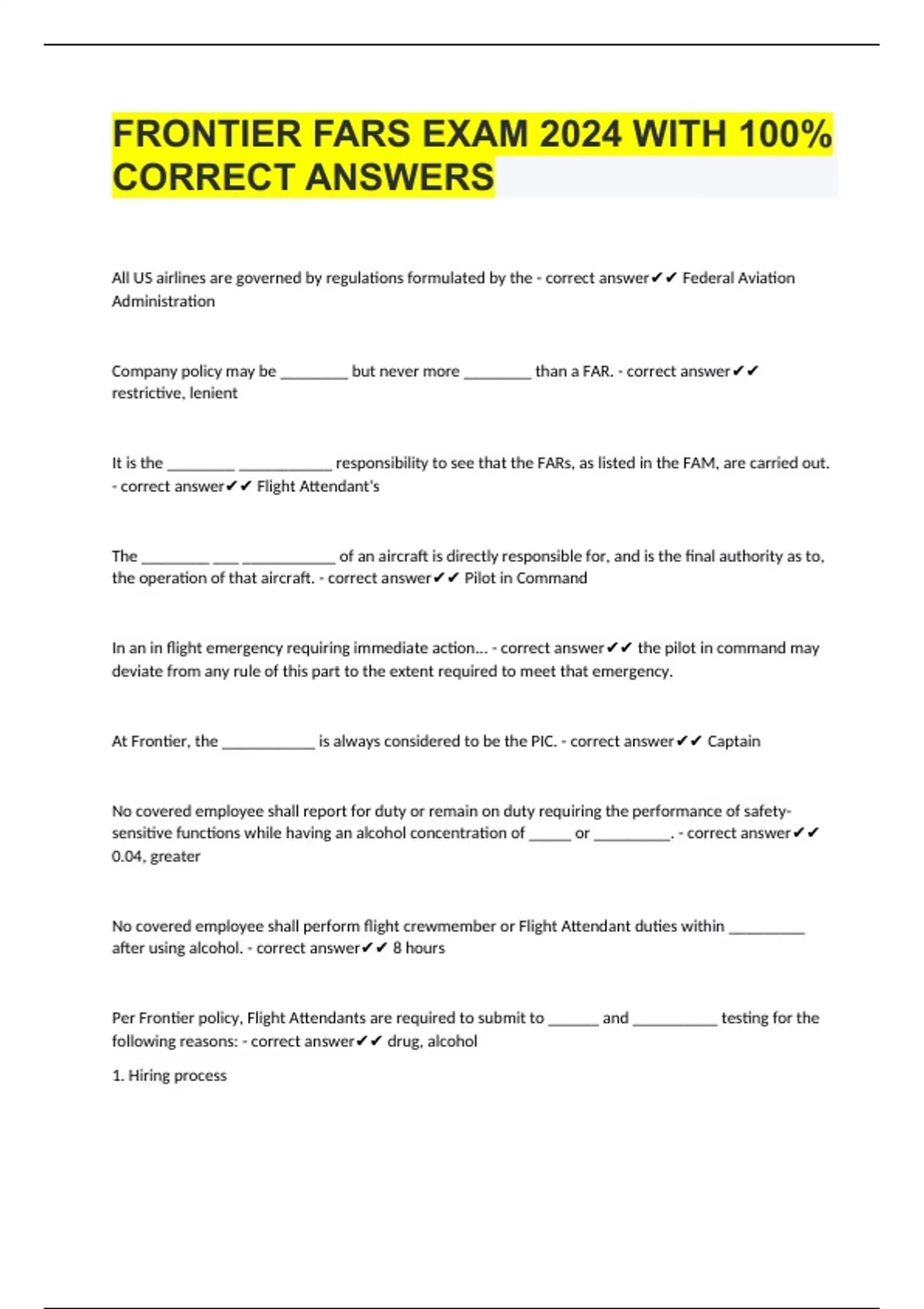 FRONTIER FARS EXAM 2024 WITH 100% CORRECT ANSWERS

All US airlines are governed by regulations formulated by the - correct answer✔✔ Federal Aviation Administration

Company policy may be ________ but never more ________ than a FAR. - correct answer✔✔ restrictive, lenient

It is the ________ ___________ responsibility to see that the FARs, as listed in the FAM, are carried out. - correct answer✔✔ Flight Attendant's

The ________ ___ ___________ of an aircraft is directly responsible for, and is the final authority as to, the operation of that aircraft. - correct answer✔✔ Pilot in Command

In an in flight emergency requiring immediate action... - correct answer✔✔ the pilot in command may deviate from any rule of this part to the extent required to meet that emergency.

At Frontier, the ___________ is always considered to be the PIC. - correct answer✔✔ Captain

No covered employee shall report for duty or remain on duty requiring the performance of safety-sensitive functions while having an alcohol concentration of _____ or _________. - correct answer✔✔ 0.04, greater

No covered employee shall perform flight crewmember or Flight Attendant duties within _________ after using alcohol. - correct answer✔✔ 8 hours

Per Frontier policy, Flight Attendants are required to submit to ______ and __________ testing for the following reasons: - correct answer✔✔ drug, alcohol

1. Hiring process